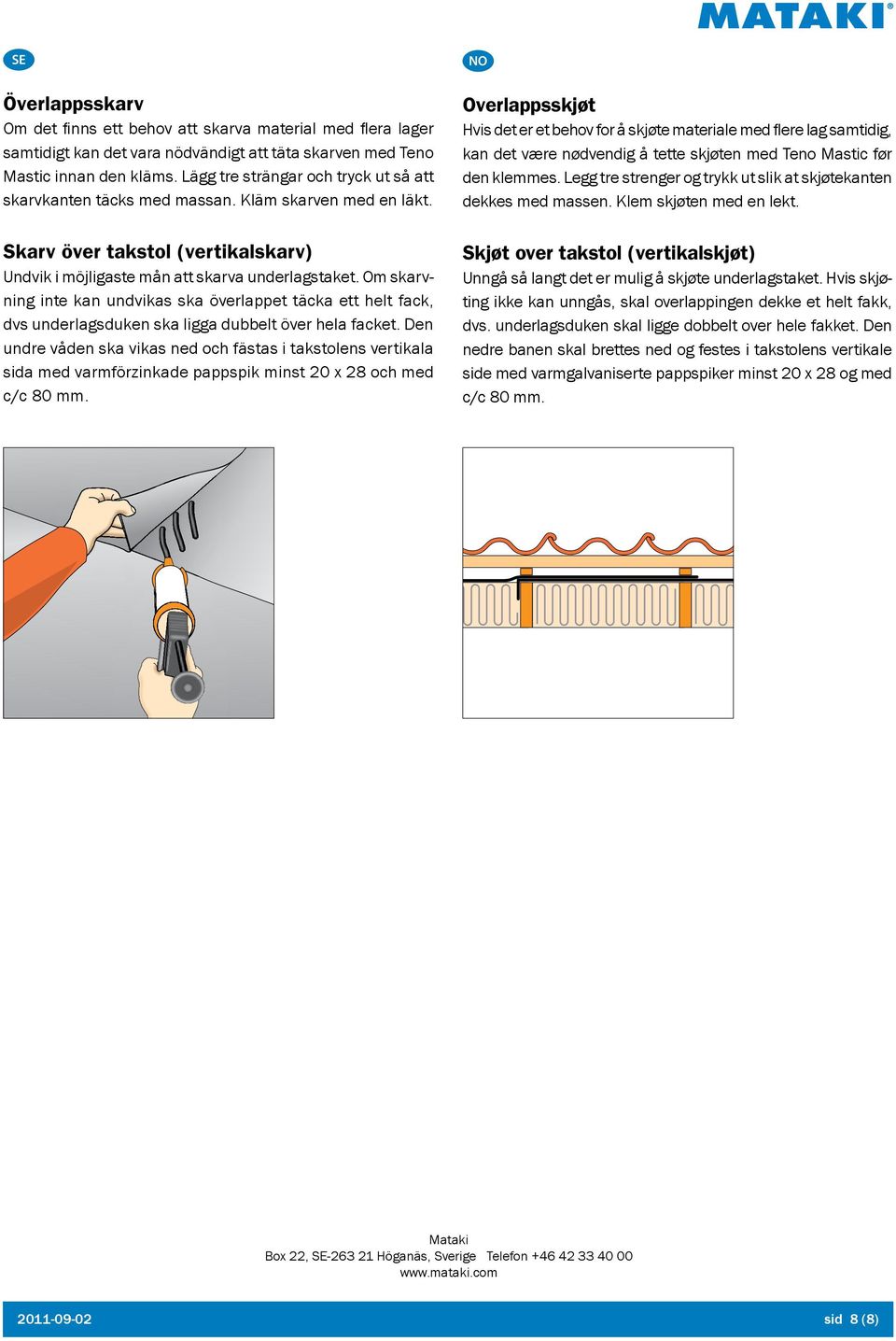 MATAKI®

SE

Överlappsskarv
Om det finns ett behov att skarva material med flera lager samtidigt kan det vara nödvändigt att täta skarven med Teno Mastic innan den kläms. Lägg tre strängar och tryck ut så att skarvkanten täcks med massan. Kläm skarven med en läkt.

Skarv över takstol (vertikalskarv)
Undvik i möjligaste mån att skarva underlagstaket. Om skarvning inte kan undvikas ska överlappet täcka ett helt fack, dvs underlagsduken ska ligga dubbelt över hela facket. Den undre våden ska vikas ned och fästas i takstolens vertikala sida med varmförzinkade pappspik minst 20 x 28 och med c/c 80 mm.

NO

Overlappsskjøt
Hvis det er et behov for å skjøte materiale med flere lag samtidig, kan det være nødvendig å tette skjøten med Teno Mastic før den klemmes. Legg tre strenger og trykk ut slik at skjøtekanten dekkes med massen. Klem skjøten med en lekt.

Skjøt over takstol (vertikalskjøt)
Unngå så langt det er mulig å skjøte underlagstaket. Hvis skjøting ikke kan unngås, skal overlappingen dekke et helt fakk, dvs. underlagsduken skal ligge dobbelt over hele fakket. Den nedre banen skal brettes ned og festes i takstolens vertikale side med varmgalvaniserte pappspiker minst 20 x 28 og med c/c 80 mm.

Mataki
Box 22, SE-263 21 Höganäs, Sverige Telefon +46 42 33 40 00
www.mataki.com

2011-09-02

sid 8 (8)